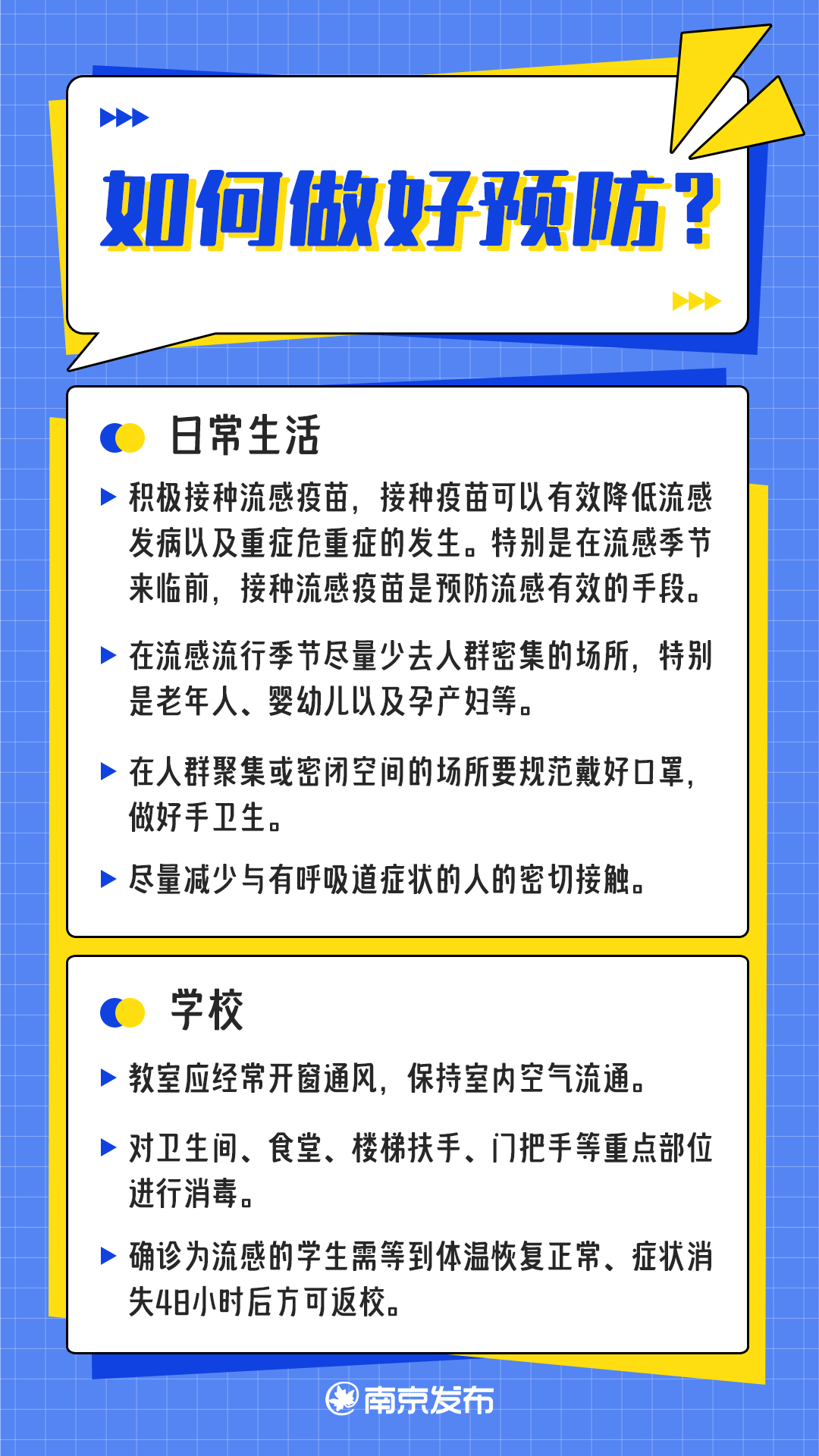 如何做好预防?

日常生活

▶ 积极接种流感疫苗,接种疫苗可以有效降低流感发病以及重症危重症的发生。特别是在流感季节来临前,接种流感疫苗是预防流感有效的手段。

▶ 在流感流行季节尽量少去人群密集的场所,特别是老年人、婴幼儿以及孕产妇等。

▶ 在人群聚集或密闭空间的场所要规范戴好口罩,做好手卫生。

▶ 尽量减少与有呼吸道症状的人的密切接触。

学校

▶ 教室应经常开窗通风,保持室内空气流通。

▶ 对卫生间、食堂、楼梯扶手、门把手等重点部位进行消毒。

▶ 确诊为流感的学生需等到体温恢复正常、症状消失48小时后方可返校。

南京发布